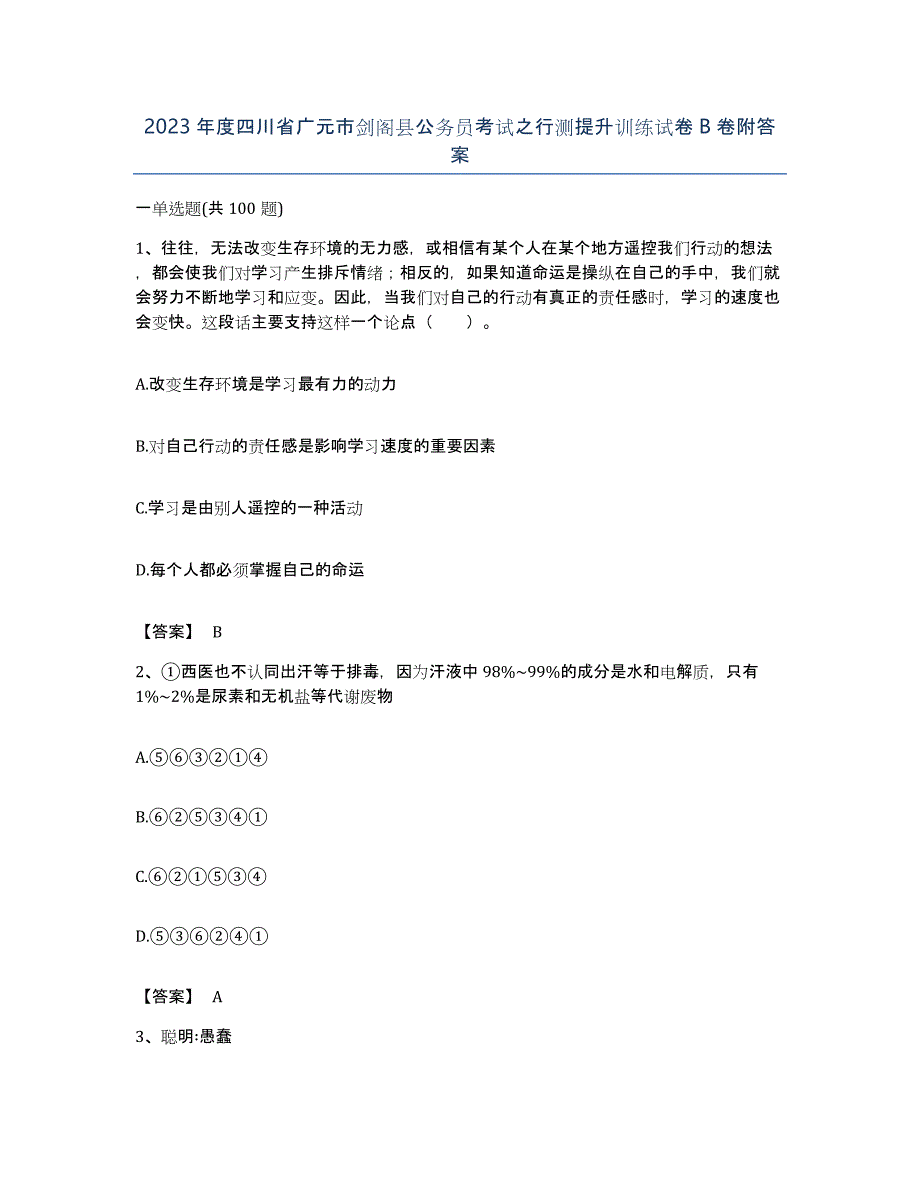 2023 年度四川省广元市剑阁县公务员考试之行测提升训练试卷 B 卷附答案

一单选题(共 100 题)

1、往往，无法改变生存环境的无力感，或相信有某个人在某个地方遥控我们行动的想法，都会使我们对学习产生排斥情绪；相反的，如果知道命运是操纵在自己的手中，我们就会努力不断地学习和应变。因此，当我们对自己的行动有真正的责任感时，学习的速度也会变快。这段话主要支持这样一个论点（　　）。

A.改变生存环境是学习最有力的动力

B.对自己行动的责任感是影响学习速度的重要因素

C.学习是由别人遥控的一种活动

D.每个人都必须掌握自己的命运

【答案】 B

2、①西医也不认同出汗等于排毒，因为汗液中 98%~99%的成分是水和电解质，只有 1%~2%是尿素和无机盐等代谢废物

A.⑤⑥③②①④

B.⑥②⑤③④①

C.⑥②①⑤③④

D.⑤③⑥②④①

【答案】 A

3、聪明:愚蠢